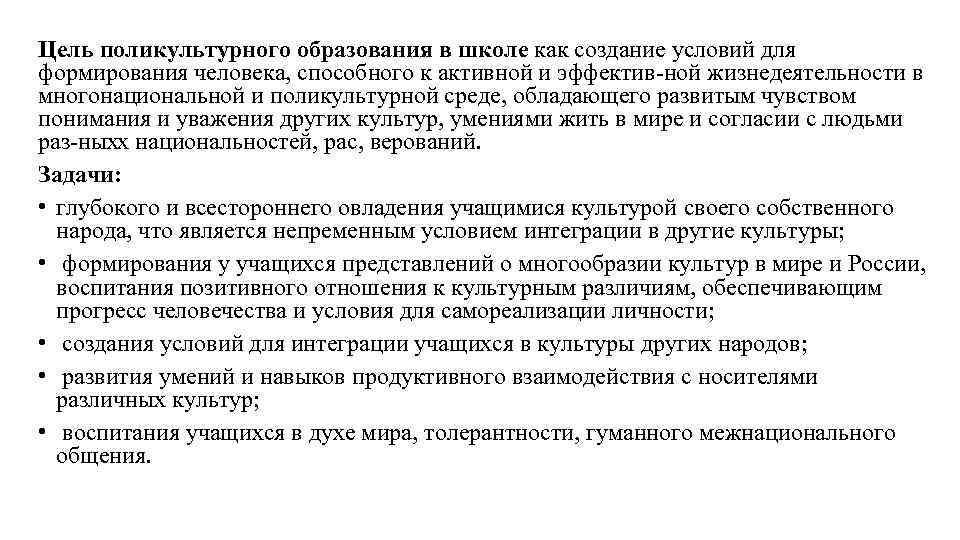 Цель поликультурного образования в школе как создание условий для формирования человека, способного к активной и эффектив-ной жизнедеятельности в многонациональной и поликультурной среде, обладающего развитым чувством понимания и уважения других культур, умениями жить в мире и согласии с людьми раз-ныхх национальностей, рас, верований.

Задачи:

• глубокого и всестороннего овладения учащимися культурой своего собственного народа, что является непременным условием интеграции в другие культуры;

• формирования у учащихся представлений о многообразии культур в мире и России, воспитания позитивного отношения к культурным различиям, обеспечивающим прогресс человечества и условия для самореализации личности;

• создания условий для интеграции учащихся в культуры других народов;

• развития умений и навыков продуктивного взаимодействия с носителями различных культур;

• воспитания учащихся в духе мира, толерантности, гуманного межнационального общения.